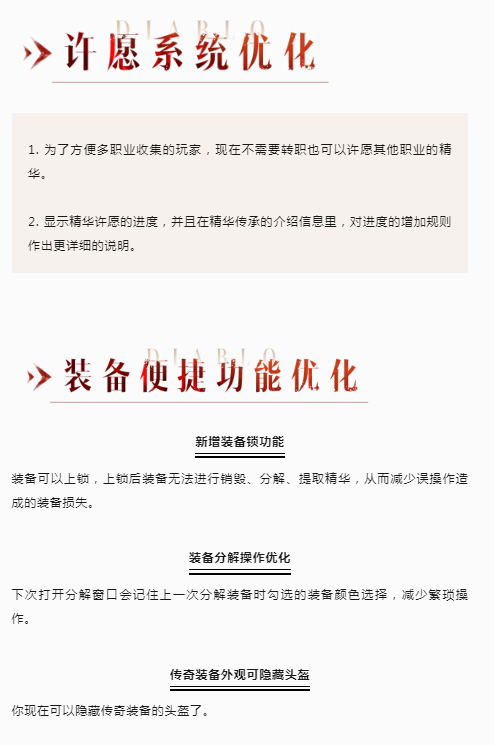 DIABLO
许愿系统优化

1. 为了方便多职业收集的玩家，现在不需要转职也可以许愿其他职业的精华。

2. 显示精华许愿的进度，并且在精华传承的介绍信息里，对进度的增加规则作出更详细的说明。

DIABLO
装备便捷功能优化

新增装备锁功能

装备可以上锁，上锁后装备无法进行销毁、分解、提取精华，从而减少误操作造成的装备损失。

装备分解操作优化

下次打开分解窗口会记住上一次分解装备时勾选的装备颜色选择，减少繁琐操作。

传奇装备外观可隐藏头盔

你现在可以隐藏传奇装备的头盔了。